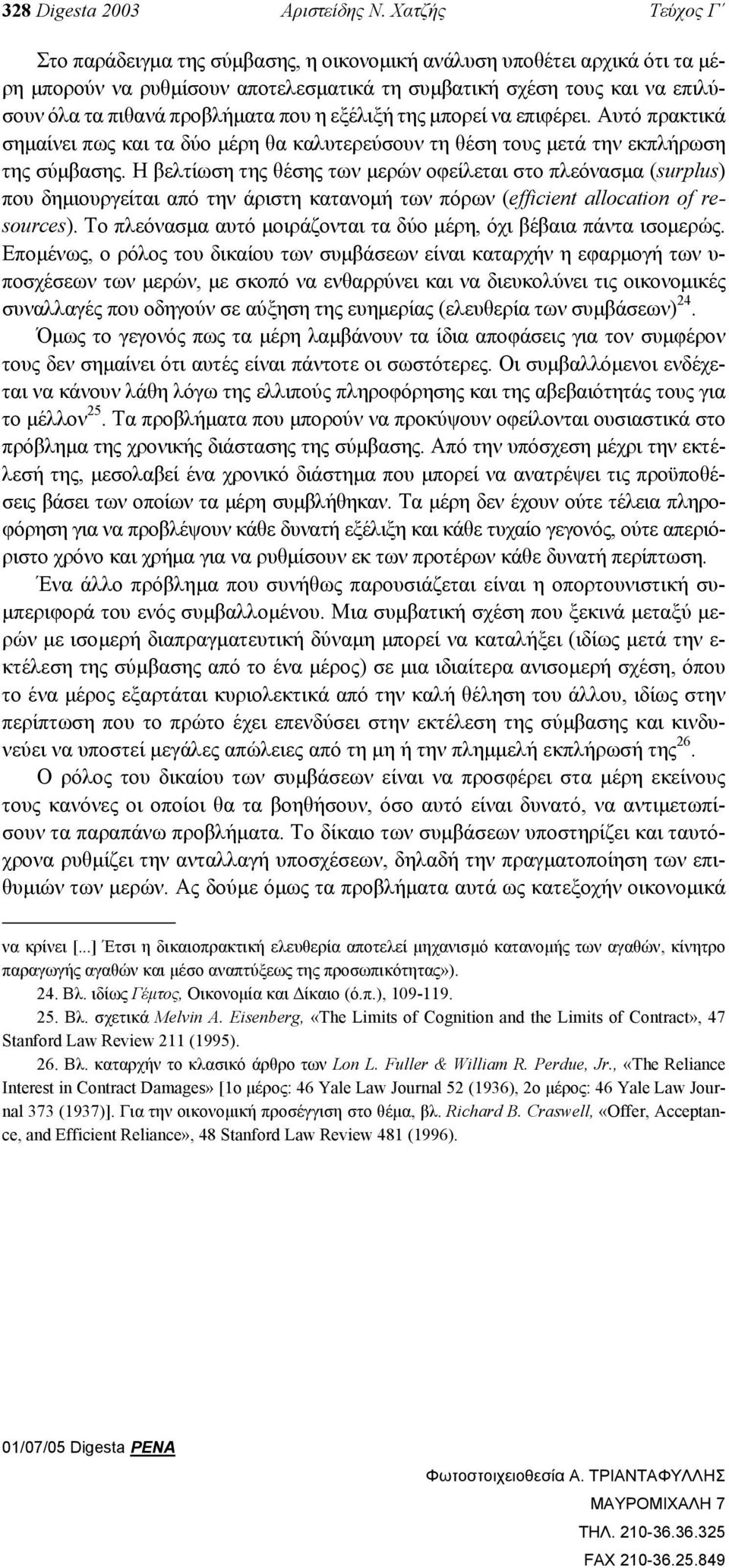 328 Digesta 2003 Αριστείδης Ν. Χατζής Τεύχος Γ΄

Στο παράδειγμα της σύμβασης, η οικονομική ανάλυση υποθέτει αρχικά ότι τα μέρη μπορούν να ρυθμίσουν αποτελεσματικά τη συμβατική σχέση τους και να επιλύσουν όλα τα πιθανά προβλήματα που η εξέλιξή της μπορεί να επιφέρει. Αυτό πρακτικά σημαίνει πως και τα δύο μέρη θα καλυτερεύσουν τη θέση τους μετά την εκπλήρωση της σύμβασης. Η βελτίωση της θέσης των μερών οφείλεται στο πλεόνασμα (surplus) που δημιουργείται από την άριστη κατανομή των πόρων (efficient allocation of resources). Το πλεόνασμα αυτό μοιράζονται τα δύο μέρη, όχι βέβαια πάντα ισομερώς. Επομένως, ο ρόλος του δικαίου των συμβάσεων είναι καταρχήν η εφαρμογή των υποσχέσεων των μερών, με σκοπό να ενθαρρύνει και να διευκολύνει τις οικονομικές συναλλαγές που οδηγούν σε αύξηση της ευημερίας (ελευθερία των συμβάσεων)$^{24}$.

Όμως το γεγονός πως τα μέρη λαμβάνουν τα ίδια αποφάσεις για τον συμφέρον τους δεν σημαίνει ότι αυτές είναι πάντοτε οι σωστότερες. Οι συμβαλλόμενοι ενδέχεται να κάνουν λάθη λόγω της ελλιπούς πληροφόρησης και της αβεβαιότητάς τους για το μέλλον$^{25}$. Τα προβλήματα που μπορούν να προκύψουν οφείλονται ουσιαστικά στο πρόβλημα της χρονικής διάστασης της σύμβασης. Από την υπόσχεση μέχρι την εκτέλεσή της, μεσολαβεί ένα χρονικό διάστημα που μπορεί να ανατρέψει τις προϋποθέσεις βάσει των οποίων τα μέρη συμβλήθηκαν. Τα μέρη δεν έχουν ούτε τέλεια πληροφόρηση για να προβλέψουν κάθε δυνατή εξέλιξη και κάθε τυχαίο γεγονός, ούτε απεριόριστο χρόνο και χρήμα για να ρυθμίσουν εκ των προτέρων κάθε δυνατή περίπτωση.

Ένα άλλο πρόβλημα που συνήθως παρουσιάζεται είναι η οπορτουνιστική συμπεριφορά του ενός συμβαλλομένου. Μια συμβατική σχέση που ξεκινά μεταξύ μερών με ισομερή διαπραγματευτική δύναμη μπορεί να καταλήξει (ιδίως μετά την εκτέλεση της σύμβασης από το ένα μέρος) σε μια ιδιαίτερα ανισομερή σχέση, όπου το ένα μέρος εξαρτάται κυριολεκτικά από την καλή θέληση του άλλου, ιδίως στην περίπτωση που το πρώτο έχει επενδύσει στην εκτέλεση της σύμβασης και κινδυνεύει να υποστεί μεγάλες απώλειες από τη μη ή την πλημμελή εκπλήρωσή της$^{26}$.

Ο ρόλος του δικαίου των συμβάσεων είναι να προσφέρει στα μέρη εκείνους τους κανόνες οι οποίοι θα τα βοηθήσουν, όσο αυτό είναι δυνατό, να αντιμετωπίσουν τα παραπάνω προβλήματα. Το δίκαιο των συμβάσεων υποστηρίζει και ταυτόχρονα ρυθμίζει την ανταλλαγή υποσχέσεων, δηλαδή την πραγματοποίηση των επιθυμιών των μερών. Ας δούμε όμως τα προβλήματα αυτά ως κατεξοχήν οικονομικά

να κρίνει [...] Έτσι η δικαιοπρακτική ελευθερία αποτελεί μηχανισμό κατανομής των αγαθών, κίνητρο παραγωγής αγαθών και μέσο αναπτύξεως της προσωπικότητας»).

24. Βλ. ιδίως Γέμτος, Οικονομία και Δίκαιο (ό.π.), 109-119.

25. Βλ. σχετικά Melvin A. Eisenberg, «The Limits of Cognition and the Limits of Contract», 47 Stanford Law Review 211 (1995).

26. Βλ. καταρχήν το κλασικό άρθρο των Lon L. Fuller & William R. Perdue, Jr., «The Reliance Interest in Contract Damages» [1ο μέρος: 46 Yale Law Journal 52 (1936), 2ο μέρος: 46 Yale Law Journal 373 (1937)]. Για την οικονομική προσέγγιση στο θέμα, βλ. Richard B. Craswell, «Offer, Acceptance, and Efficient Reliance», 48 Stanford Law Review 481 (1996).

01/07/05 Digesta PENA

Φωτοστοιχειοθεσία Α. ΤΡΙΑΝΤΑΦΥΛΛΗΣ
ΜΑΥΡΟΜΙΧΑΛΗ 7
ΤΗΛ. 210-36.36.325
FAX 210-36.25.849